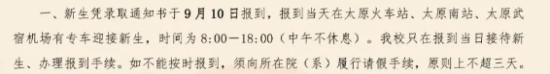 一、新生凭录取通知书于9月10日报到，报到当天在太原火车站、太原南站、太原武宿机场有专车迎接新生，时间为8:00—18:00（中午不休息）。我校只在报到当日接待新生、办理报到手续。如不能按时报到，须向所在院（系）履行请假手续，原则上不超三天。